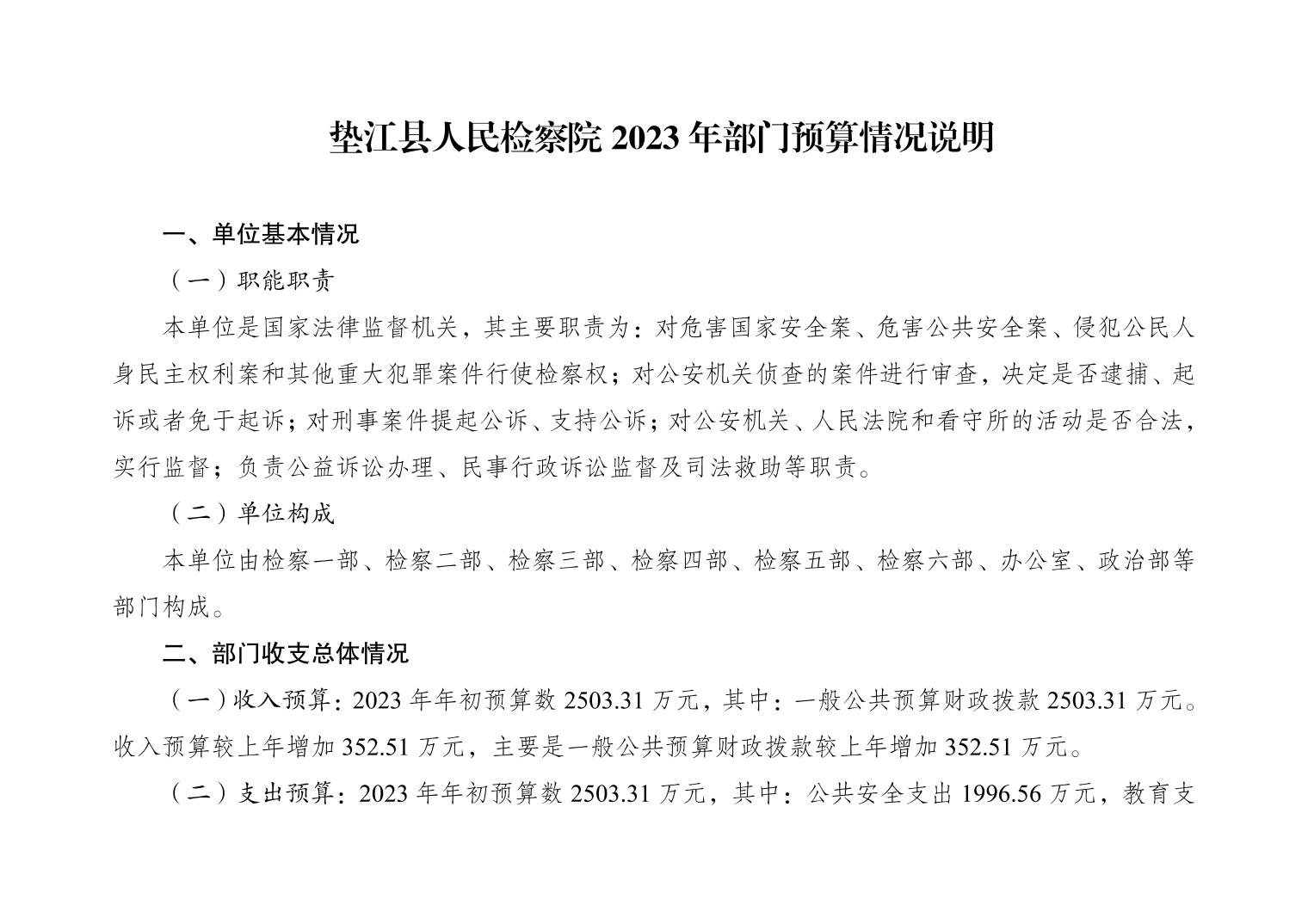 垫江县人民检察院 2023 年部门预算情况说明

一、单位基本情况

（一）职能职责

本单位是国家法律监督机关，其主要职责为：对危害国家安全案、危害公共安全案、侵犯公民人身民主权利案和其他重大犯罪案件行使检察权；对公安机关侦查的案件进行审查，决定是否逮捕、起诉或者免于起诉；对刑事案件提起公诉、支持公诉；对公安机关、人民法院和看守所的活动是否合法，实行监督；负责公益诉讼办理、民事行政诉讼监督及司法救助等职责。

（二）单位构成

本单位由检察一部、检察二部、检察三部、检察四部、检察五部、检察六部、办公室、政治部等部门构成。

二、部门收支总体情况

（一）收入预算：2023 年年初预算数 2503.31 万元，其中：一般公共预算财政拨款 2503.31 万元。收入预算较上年增加 352.51 万元，主要是一般公共预算财政拨款较上年增加 352.51 万元。

（二）支出预算：2023 年年初预算数 2503.31 万元，其中：公共安全支出 1996.56 万元，教育支